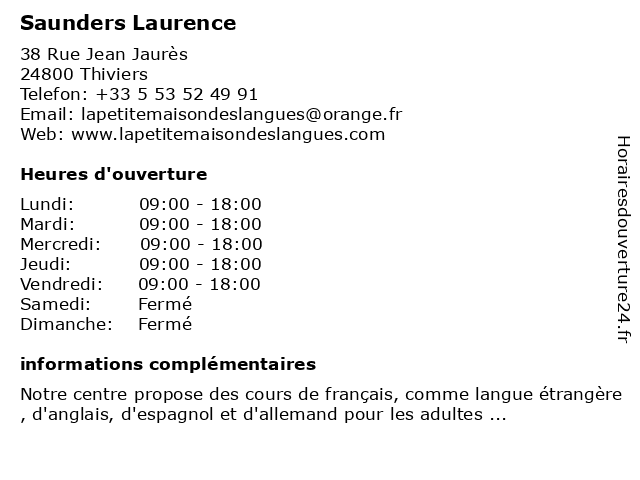 Saunders Laurence

38 Rue Jean Jaurès
24800 Thiviers
Telefon: +33 5 53 52 49 91
Email: lapetitemaisondeslangues@orange.fr
Web: www.lapetitemaisondeslangues.com

Heures d'ouverture

| Lundi: | 09:00 - 18:00 |
|---|---|
| Mardi: | 09:00 - 18:00 |
| Mercredi: | 09:00 - 18:00 |
| Jeudi: | 09:00 - 18:00 |
| Vendredi: | 09:00 - 18:00 |
| Samedi: | Fermé |
| Dimanche: | Fermé |

informations complémentaires

Notre centre propose des cours de français, comme langue étrangère , d'anglais, d'espagnol et d'allemand pour les adultes ...

Horairesdouverture24.fr